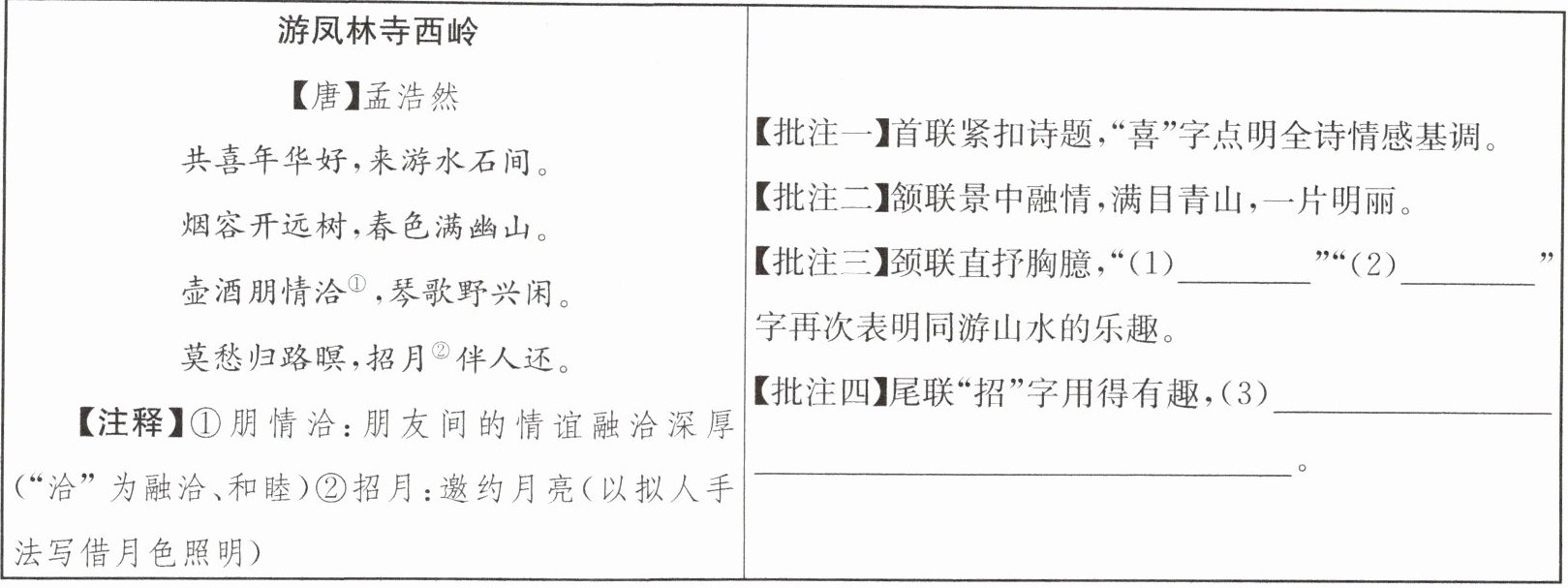 游凤林寺西岭

【唐】孟浩然

共喜年华好，来游水石间。

烟容开远树，春色满幽山。

壶酒朋情洽$^{①}$，琴歌野兴闲。

莫愁归路暝，招月$^{②}$伴人还。

【注释】①朋情洽：朋友间的情谊融洽深厚（“洽”为融洽、和睦）②招月：邀约月亮（以拟人手法写借月色照明）

【批注一】首联紧扣诗题，“喜”字点明全诗情感基调。

【批注二】颔联景中融情，满目青山，一片明丽。

【批注三】颈联直抒胸臆，“(1)____”“(2)____”字再次表明同游山水的乐趣。

【批注四】尾联“招”字用得有趣，(3)____。